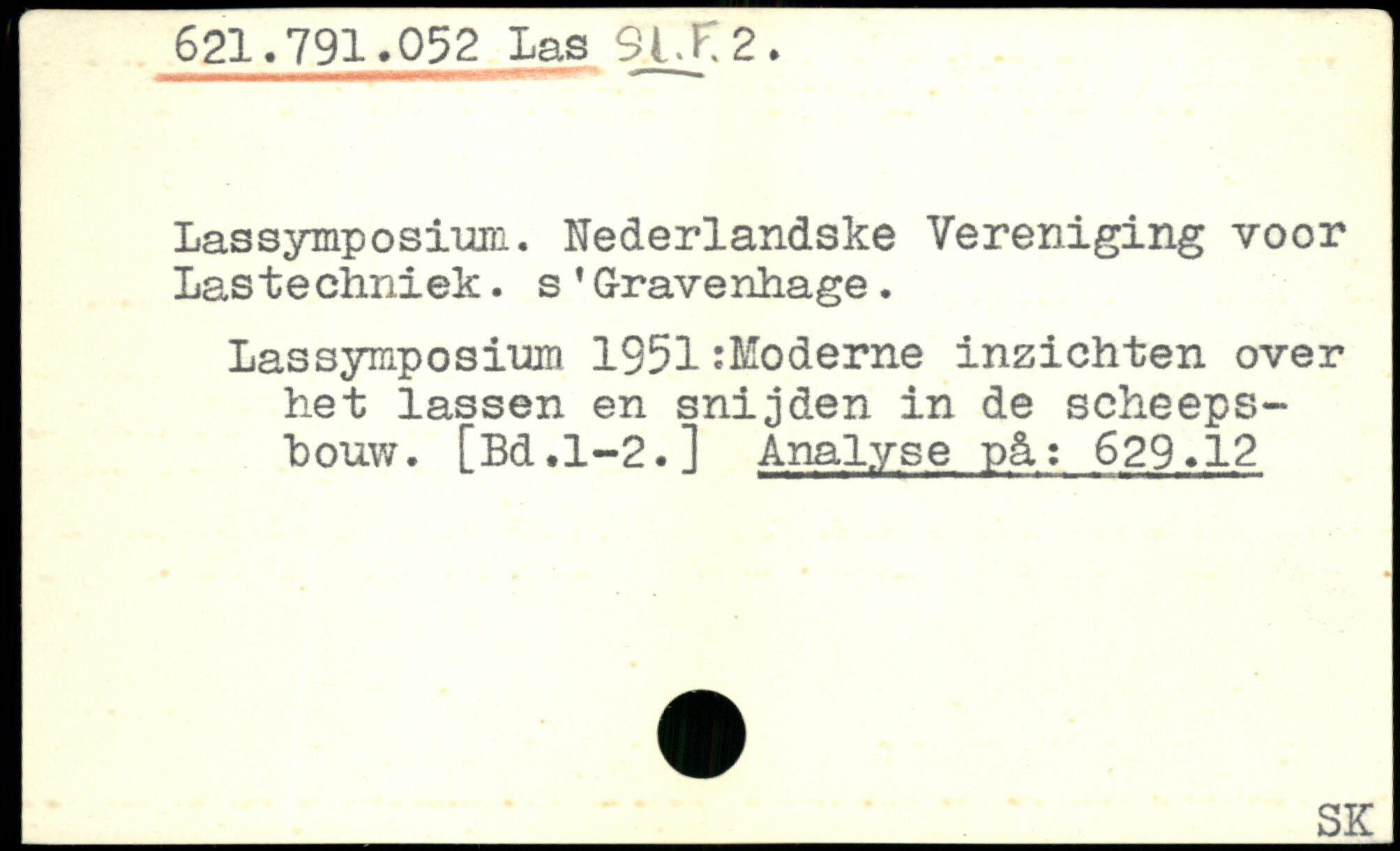 621.791.052 Las Sl.F.2.

Lassymposium. Nederlandske Vereniging voor Lastechniek. s'Gravenhage.

Lassymposium 1951:Moderne inzichten over het lassen en snijden in de scheepsbouw. [Bd.1-2.] Analyse på: 629.12

SK